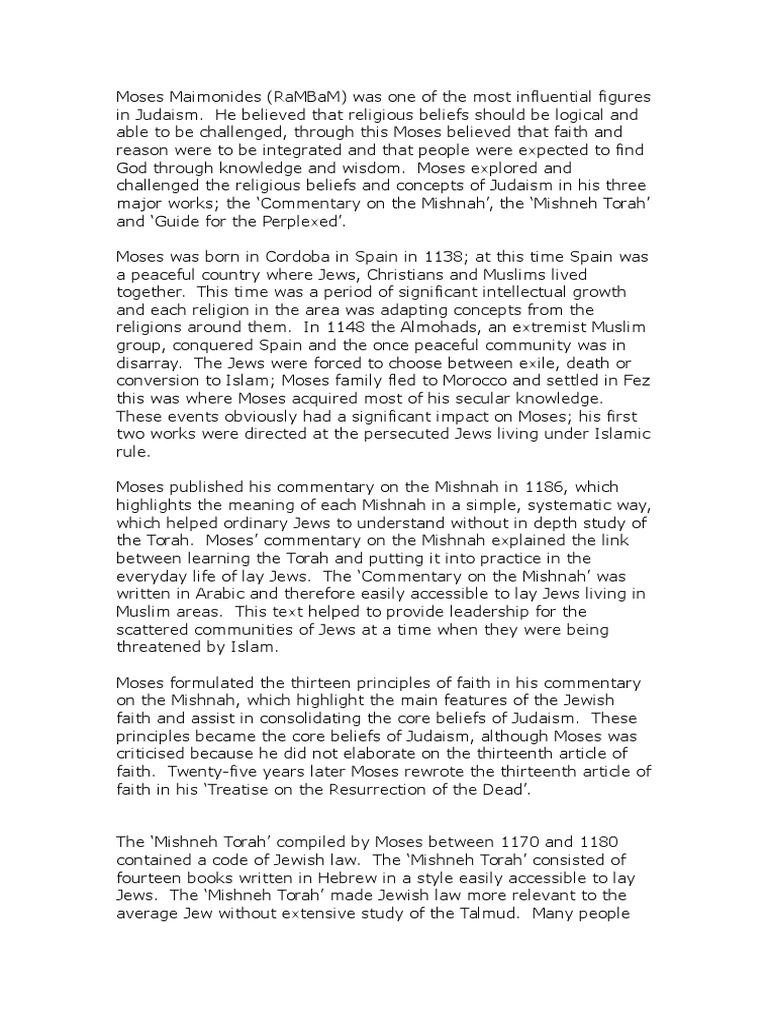 Moses Maimonides (RaMBaM) was one of the most influential figures in Judaism. He believed that religious beliefs should be logical and able to be challenged, through this Moses believed that faith and reason were to be integrated and that people were expected to find God through knowledge and wisdom. Moses explored and challenged the religious beliefs and concepts of Judaism in his three major works; the 'Commentary on the Mishnah', the 'Mishneh Torah' and 'Guide for the Perplexed'.

Moses was born in Cordoba in Spain in 1138; at this time Spain was a peaceful country where Jews, Christians and Muslims lived together. This time was a period of significant intellectual growth and each religion in the area was adapting concepts from the religions around them. In 1148 the Almohads, an extremist Muslim group, conquered Spain and the once peaceful community was in disarray. The Jews were forced to choose between exile, death or conversion to Islam; Moses family fled to Morocco and settled in Fez this was where Moses acquired most of his secular knowledge. These events obviously had a significant impact on Moses; his first two works were directed at the persecuted Jews living under Islamic rule.

Moses published his commentary on the Mishnah in 1186, which highlights the meaning of each Mishnah in a simple, systematic way, which helped ordinary Jews to understand without in depth study of the Torah. Moses' commentary on the Mishnah explained the link between learning the Torah and putting it into practice in the everyday life of lay Jews. The 'Commentary on the Mishnah' was written in Arabic and therefore easily accessible to lay Jews living in Muslim areas. This text helped to provide leadership for the scattered communities of Jews at a time when they were being threatened by Islam.

Moses formulated the thirteen principles of faith in his commentary on the Mishnah, which highlight the main features of the Jewish faith and assist in consolidating the core beliefs of Judaism. These principles became the core beliefs of Judaism, although Moses was criticised because he did not elaborate on the thirteenth article of faith. Twenty-five years later Moses rewrote the thirteenth article of faith in his 'Treatise on the Resurrection of the Dead'.

The 'Mishneh Torah' compiled by Moses between 1170 and 1180 contained a code of Jewish law. The 'Mishneh Torah' consisted of fourteen books written in Hebrew in a style easily accessible to lay Jews. The 'Mishneh Torah' made Jewish law more relevant to the average Jew without extensive study of the Talmud. Many people